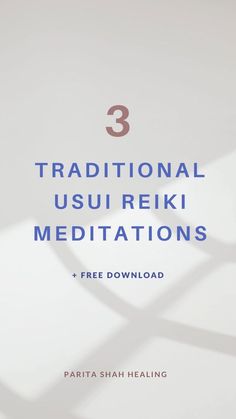 3

TRADITIONAL USUI REIKI MEDITATIONS

+ FREE DOWNLOAD

PARITA SHAH HEALING